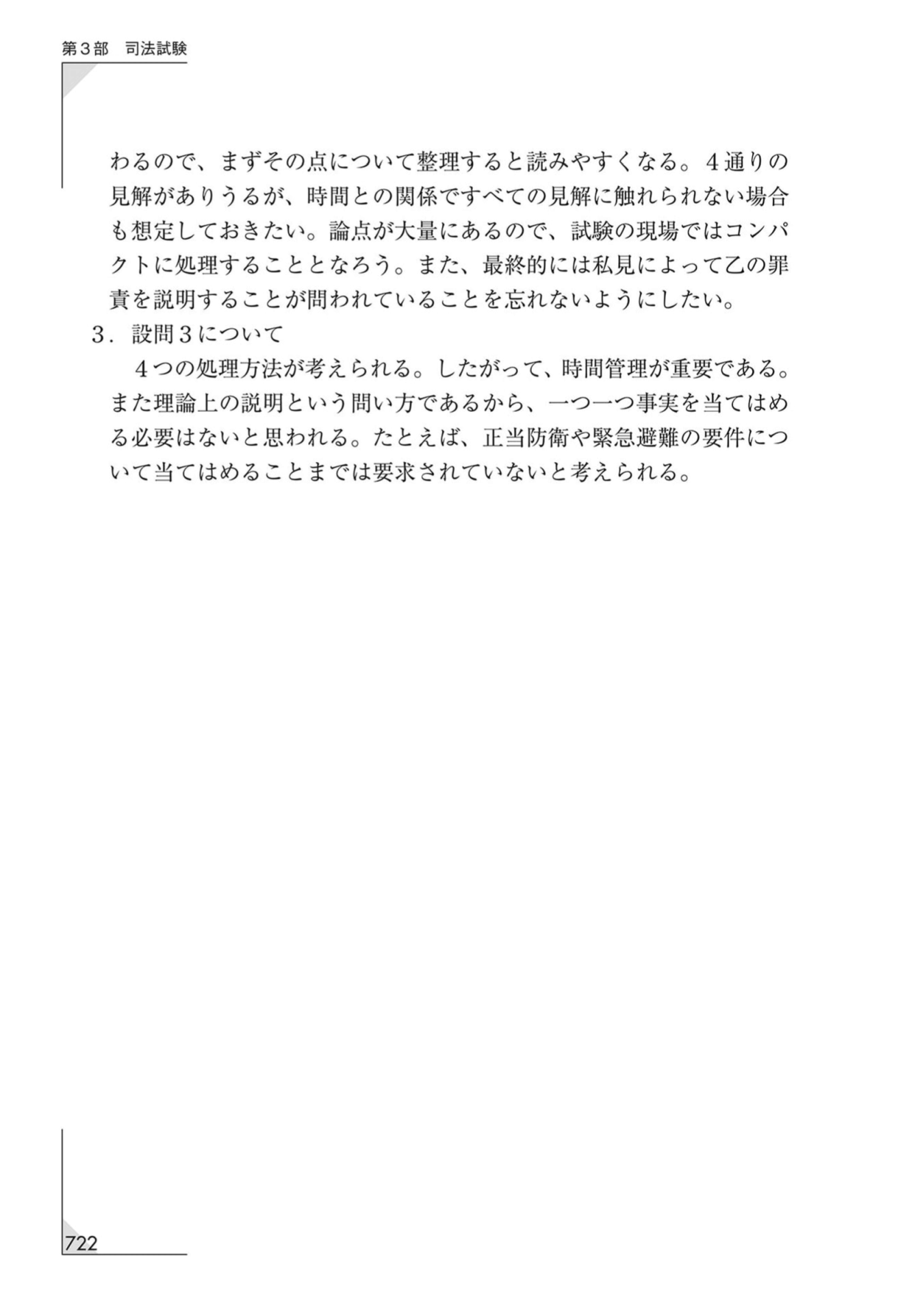 第３部　司法試験

わるので、まずその点について整理すると読みやすくなる。４通りの見解がありうるが、時間との関係ですべての見解に触れられない場合も想定しておきたい。論点が大量にあるので、試験の現場ではコンパクトに処理することとなろう。また、最終的には私見によって乙の罪責を説明することが問われていることを忘れないようにしたい。

３．設問３について

４つの処理方法が考えられる。したがって、時間管理が重要である。また理論上の説明という問い方であるから、一つ一つ事実を当てはめる必要はないと思われる。たとえば、正当防衛や緊急避難の要件について当てはめることまでは要求されていないと考えられる。

722